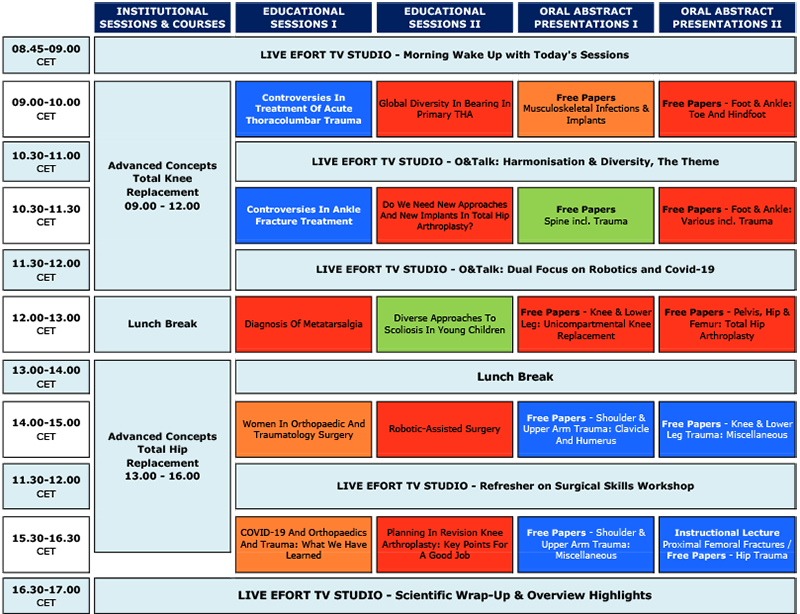 | | INSTITUTIONAL SESSIONS & COURSES | EDUCATIONAL SESSIONS I | EDUCATIONAL SESSIONS II | ORAL ABSTRACT PRESENTATIONS I | ORAL ABSTRACT PRESENTATIONS II |
|---|---|---|---|---|---|
| 08.45-09.00 CET | LIVE EFORT TV STUDIO - Morning Wake Up with Today's Sessions | | | | |
| 09.00-10.00 CET | Advanced Concepts Total Knee Replacement 09.00 - 12.00 | Controversies In Treatment Of Acute Thoracolumbar Trauma | Global Diversity In Bearing In Primary THA | Free Papers Musculoskeletal Infections & Implants | Free Papers - Foot & Ankle: Toe And Hindfoot |
| 10.30-11.00 CET | | LIVE EFORT TV STUDIO - O&Talk: Harmonisation & Diversity, The Theme | | | |
| 10.30-11.30 CET | | Controversies In Ankle Fracture Treatment | Do We Need New Approaches And New Implants In Total Hip Arthroplasty? | Free Papers Spine incl. Trauma | Free Papers - Foot & Ankle: Various incl. Trauma |
| 11.30-12.00 CET | | LIVE EFORT TV STUDIO - O&Talk: Dual Focus on Robotics and Covid-19 | | | |
| 12.00-13.00 CET | Lunch Break | Diagnosis Of Metatarsalgia | Diverse Approaches To Scoliosis In Young Children | Free Papers - Knee & Lower Leg: Unicompartmental Knee Replacement | Free Papers - Pelvis, Hip & Femur: Total Hip Arthroplasty |
| 13.00-14.00 CET | Advanced Concepts Total Hip Replacement 13.00 - 16.00 | Lunch Break | | | |
| 14.00-15.00 CET | | Women In Orthopaedic And Traumatology Surgery | Robotic-Assisted Surgery | Free Papers - Shoulder & Upper Arm Trauma: Clavicle And Humerus | Free Papers - Knee & Lower Leg Trauma: Miscellaneous |
| 11.30-12.00 CET | | LIVE EFORT TV STUDIO - Refresher on Surgical Skills Workshop | | | |
| 15.30-16.30 CET | | COVID-19 And Orthopaedics And Trauma: What We Have Learned | Planning In Revision Knee Arthroplasty: Key Points For A Good Job | Free Papers - Shoulder & Upper Arm Trauma: Miscellaneous | Instructional Lecture Proximal Femoral Fractures / Free Papers - Hip Trauma |
| 16.30-17.00 CET | LIVE EFORT TV STUDIO - Scientific Wrap-Up & Overview Highlights | | | | |